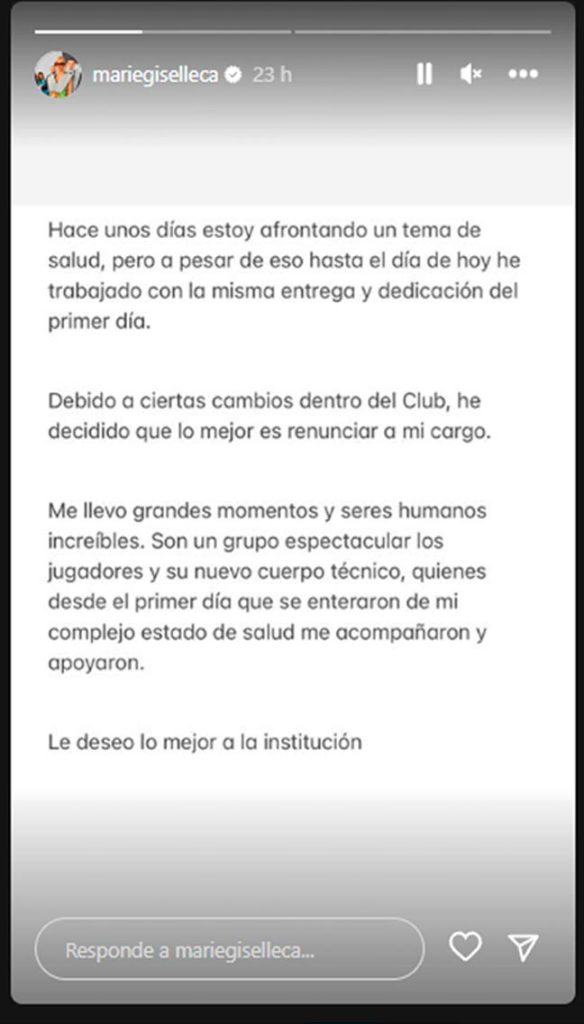 mariegiselleca 23 h

Hace unos días estoy afrontando un tema de salud, pero a pesar de eso hasta el día de hoy he trabajado con la misma entrega y dedicación del primer día.

Debido a ciertas cambios dentro del Club, he decidido que lo mejor es renunciar a mi cargo.

Me llevo grandes momentos y seres humanos increíbles. Son un grupo espectacular los jugadores y su nuevo cuerpo técnico, quienes desde el primer día que se enteraron de mi complejo estado de salud me acompañaron y apoyaron.

Le deseo lo mejor a la institución

Responde a mariegiselleca...